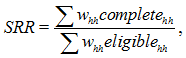 $SRR = \frac{\sum w_{hh} complete_{hh}}{\sum w_{hh} eligible_{hh}},$